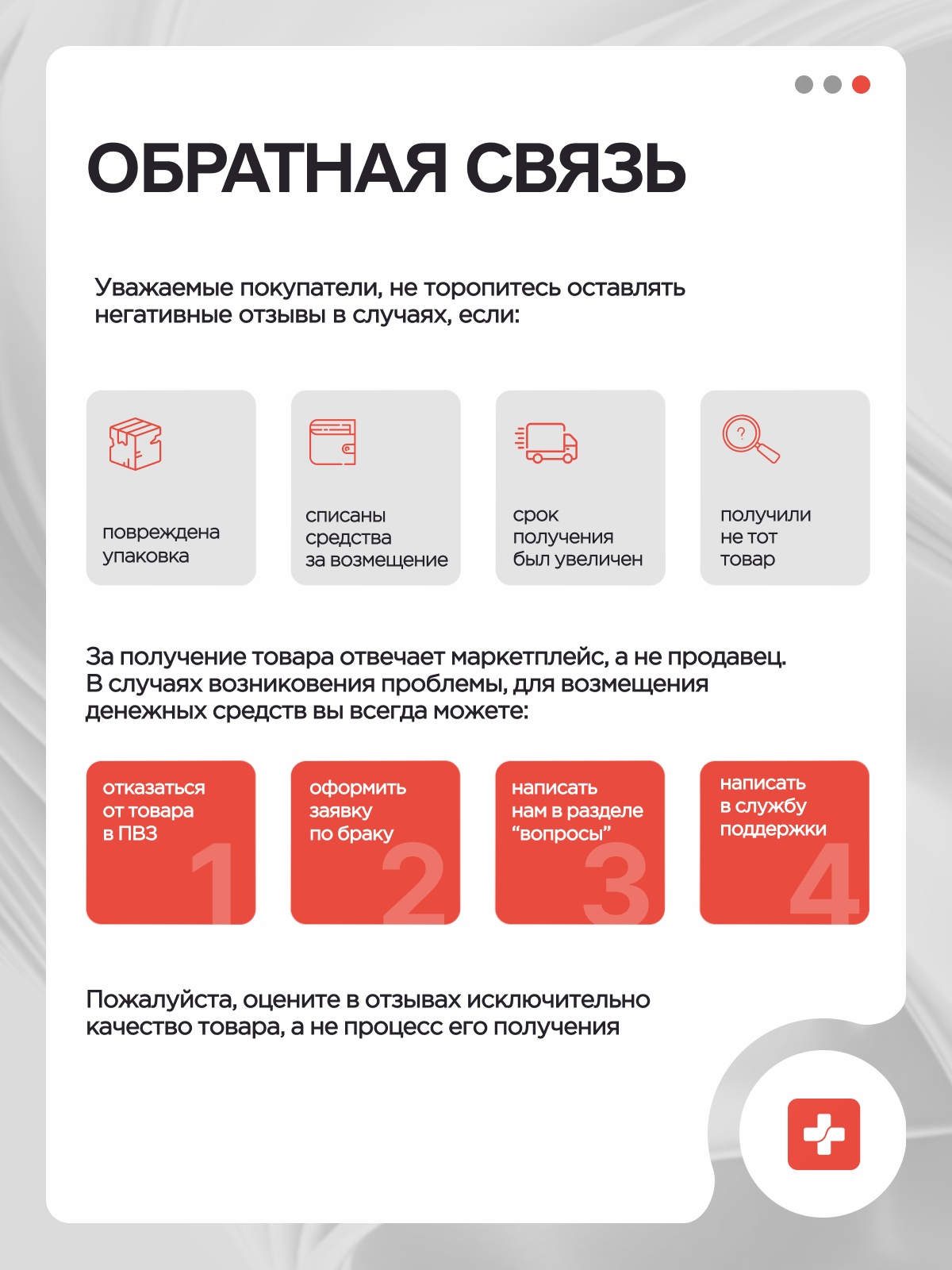 ОБРАТНАЯ СВЯЗЬ

Уважаемые покупатели, не торопитесь оставлять негативные отзывы в случаях, если:

повреждена упаковка

списаны средства за возмещение

срок получения был увеличен

получили не тот товар

За получение товара отвечает маркетплейс, а не продавец. В случаях возниковения проблемы, для возмещения денежных средств вы всегда можете:

отказаться от товара в ПВЗ
1

оформить заявку по браку
2

написать нам в разделе “вопросы”
3

написать в службу поддержки
4

Пожалуйста, оцените в отзывах исключительно качество товара, а не процесс его получения